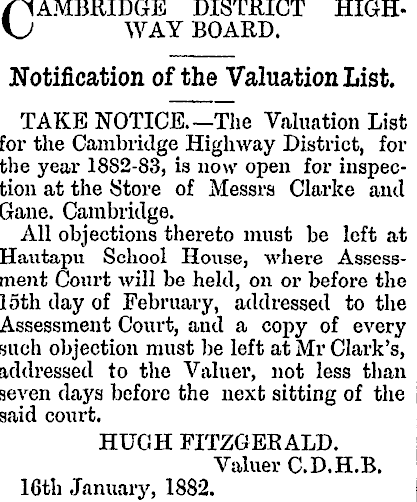 CAMBRIDGE DISTRICT HIGHWAY BOARD.

Notification of the Valuation List.

TAKE NOTICE.—The Valuation List for the Cambridge Highway District, for the year 1882-83, is now open for inspection at the Store of Messrs Clarke and Gane. Cambridge.

All objections thereto must be left at Hautapu School House, where Assessment Court will be held, on or before the 15th day of February, addressed to the Assessment Court, and a copy of every such objection must be left at Mr Clark's, addressed to the Valuer, not less than seven days before the next sitting of the said court.

HUGH FITZGERALD.
Valuer C.D.H.B.

16th January, 1882.